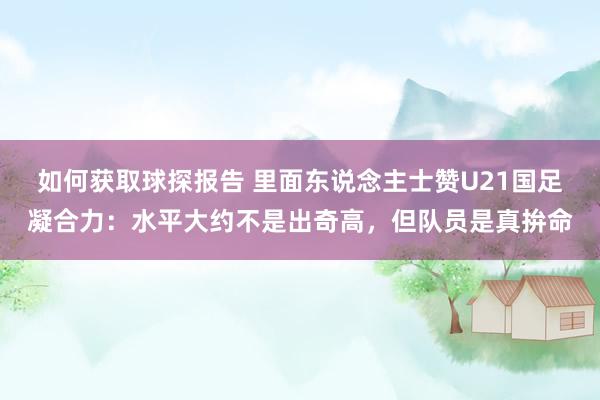 如何获取球探报告 里面东说念主士赞U21国足凝合力：水平大约不是出奇高，但队员是真拚命